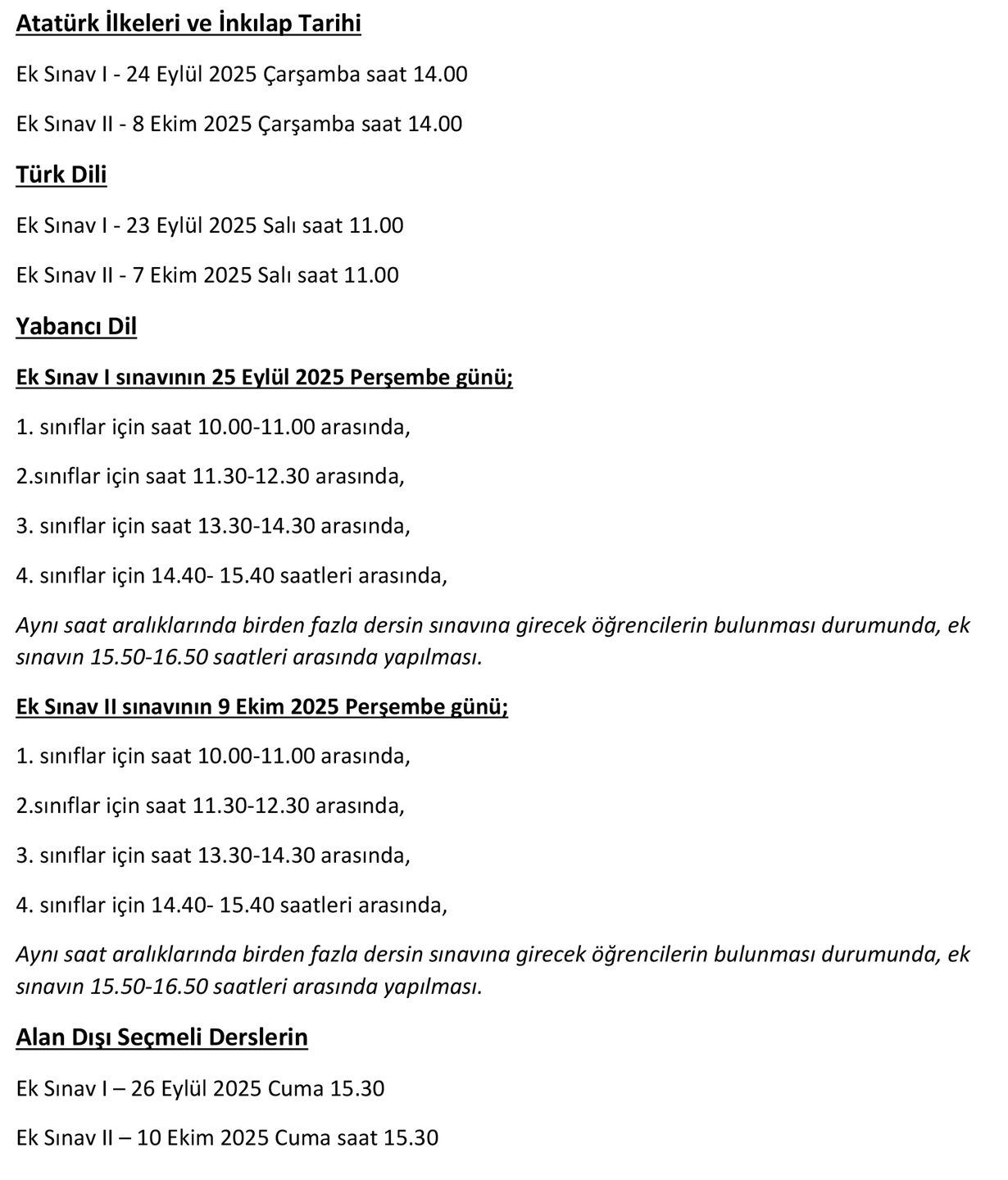 Atatürk İlkeleri ve İnkılap Tarihi

Ek Sınav I - 24 Eylül 2025 Çarşamba saat 14.00

Ek Sınav II - 8 Ekim 2025 Çarşamba saat 14.00

Türk Dili

Ek Sınav I - 23 Eylül 2025 Salı saat 11.00

Ek Sınav II - 7 Ekim 2025 Salı saat 11.00

Yabancı Dil

Ek Sınav I sınavının 25 Eylül 2025 Perşembe günü;

1. sınıflar için saat 10.00-11.00 arasında,

2.sınıflar için saat 11.30-12.30 arasında,

3. sınıflar için saat 13.30-14.30 arasında,

4. sınıflar için 14.40- 15.40 saatleri arasında,

Aynı saat aralıklarında birden fazla dersin sınavına girecek öğrencilerin bulunması durumunda, ek sınavın 15.50-16.50 saatleri arasında yapılması.

Ek Sınav II sınavının 9 Ekim 2025 Perşembe günü;

1. sınıflar için saat 10.00-11.00 arasında,

2.sınıflar için saat 11.30-12.30 arasında,

3. sınıflar için saat 13.30-14.30 arasında,

4. sınıflar için 14.40- 15.40 saatleri arasında,

Aynı saat aralıklarında birden fazla dersin sınavına girecek öğrencilerin bulunması durumunda, ek sınavın 15.50-16.50 saatleri arasında yapılması.

Alan Dışı Seçmeli Derslerin

Ek Sınav I – 26 Eylül 2025 Cuma 15.30

Ek Sınav II – 10 Ekim 2025 Cuma saat 15.30